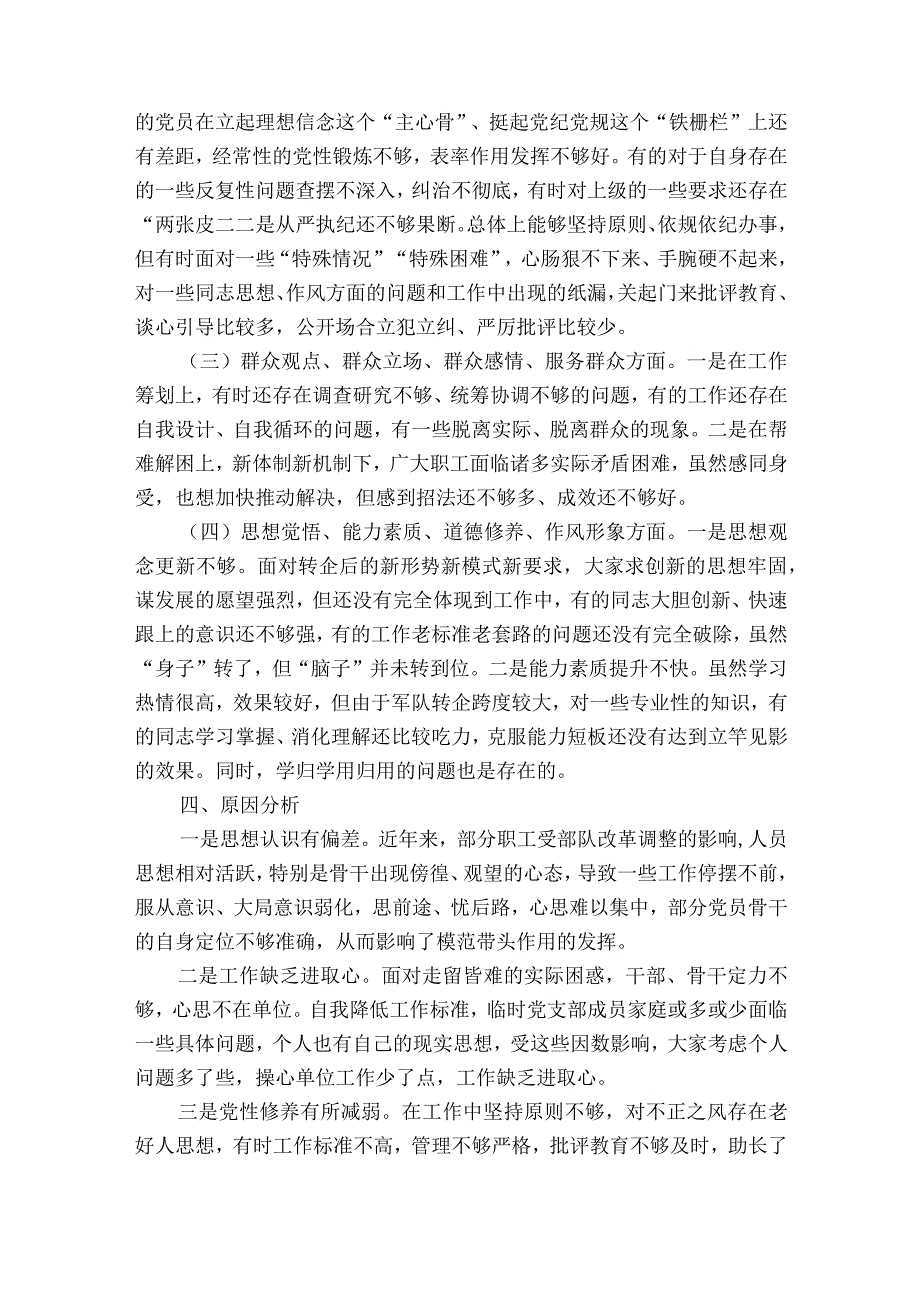 的党员在立起理想信念这个“主心骨”、挺起党纪党规这个“铁栅栏”上还有差距，经常性的党性锻炼不够，表率作用发挥不够好。有的对于自身存在的一些反复性问题查摆不深入，纠治不彻底，有时对上级的一些要求还存在“两张皮二二是从严执纪还不够果断。总体上能够坚持原则、依规依纪办事，但有时面对一些“特殊情况”“特殊困难”，心肠狠不下来、手腕硬不起来，对一些同志思想、作风方面的问题和工作中出现的纸漏，关起门来批评教育、谈心引导比较多，公开场合立犯立纠、严厉批评比较少。

（三）群众观点、群众立场、群众感情、服务群众方面。一是在工作筹划上，有时还存在调查研究不够、统筹协调不够的问题，有的工作还存在自我设计、自我循环的问题，有一些脱离实际、脱离群众的现象。二是在帮难解困上，新体制新机制下，广大职工面临诸多实际矛盾困难，虽然感同身受，也想加快推动解决，但感到招法还不够多、成效还不够好。

（四）思想觉悟、能力素质、道德修养、作风形象方面。一是思想观念更新不够。面对转企后的新形势新模式新要求，大家求创新的思想牢固，谋发展的愿望强烈，但还没有完全体现到工作中，有的同志大胆创新、快速跟上的意识还不够强，有的工作老标准老套路的问题还没有完全破除，虽然“身子”转了，但“脑子”并未转到位。二是能力素质提升不快。虽然学习热情很高，效果较好，但由于军队转企跨度较大，对一些专业性的知识，有的同志学习掌握、消化理解还比较吃力，克服能力短板还没有达到立竿见影的效果。同时，学归学用归用的问题也是存在的。

四、原因分析

一是思想认识有偏差。近年来，部分职工受部队改革调整的影响，人员思想相对活跃，特别是骨干出现傍徨、观望的心态，导致一些工作停摆不前，服从意识、大局意识弱化，思前途、忧后路，心思难以集中，部分党员骨干的自身定位不够准确，从而影响了模范带头作用的发挥。

二是工作缺乏进取心。面对走留皆难的实际困惑，干部、骨干定力不够，心思不在单位。自我降低工作标准，临时党支部成员家庭或多或少面临一些具体问题，个人也有自己的现实思想，受这些因数影响，大家考虑个人问题多了些，操心单位工作少了点，工作缺乏进取心。

三是党性修养有所减弱。在工作中坚持原则不够，对不正之风存在老好人思想，有时工作标准不高，管理不够严格，批评教育不够及时，助长了